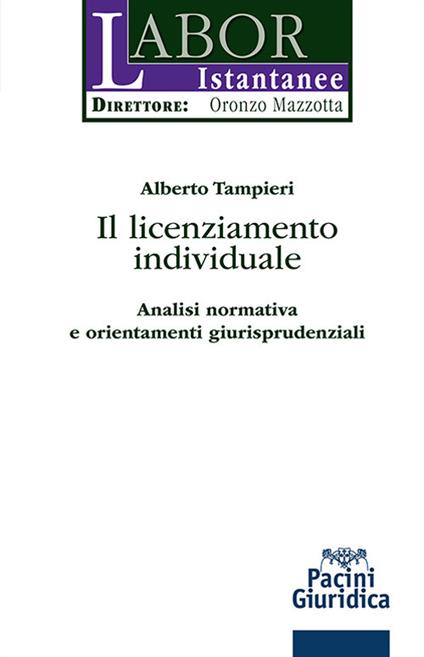 LABOR
Istantanee
DIRETTORE: Oronzo Mazzotta

Alberto Tampieri

Il licenziamento individuale

Analisi normativa e orientamenti giurisprudenziali

Pacini Giuridica